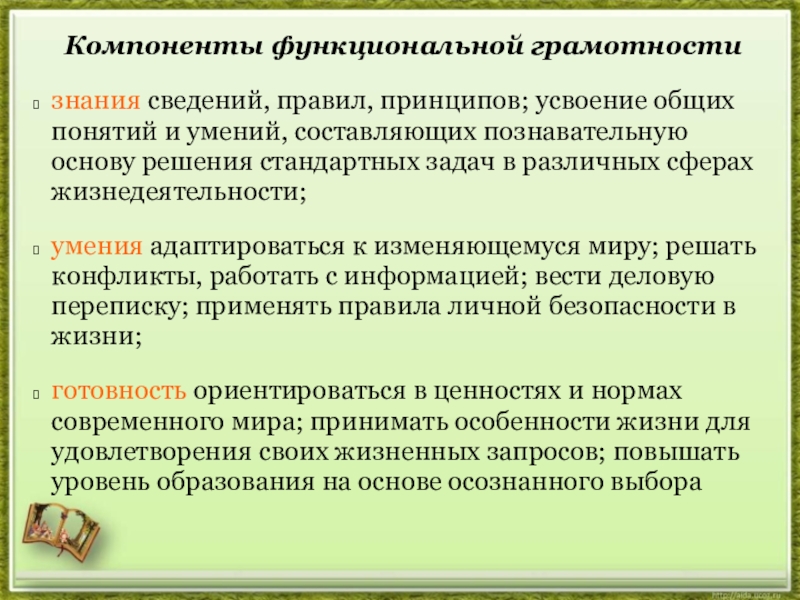 Компоненты функциональной грамотности

знания сведений, правил, принципов; усвоение общих понятий и умений, составляющих познавательную основу решения стандартных задач в различных сферах жизнедеятельности;

умения адаптироваться к изменяющемуся миру; решать конфликты, работать с информацией; вести деловую переписку; применять правила личной безопасности в жизни;

готовность ориентироваться в ценностях и нормах современного мира; принимать особенности жизни для удовлетворения своих жизненных запросов; повышать уровень образования на основе осознанного выбора

http://aida.ucoz.ru